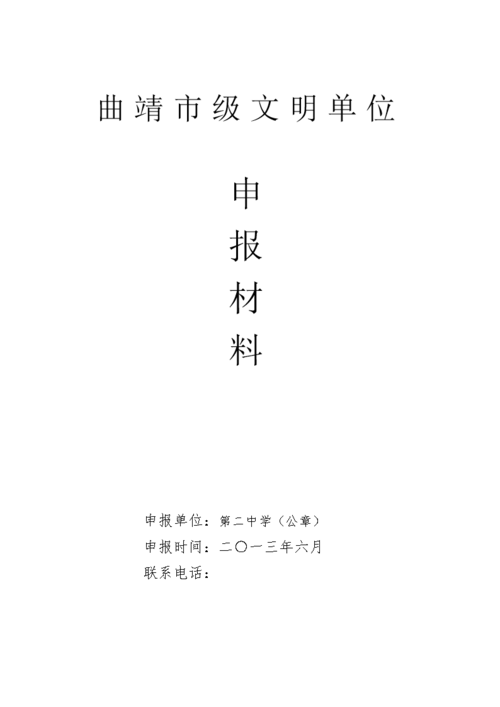 曲靖市级文明单位

申
报
材
料

申报单位：第二中学（公章）
申报时间：二〇一三年六月
联系电话：